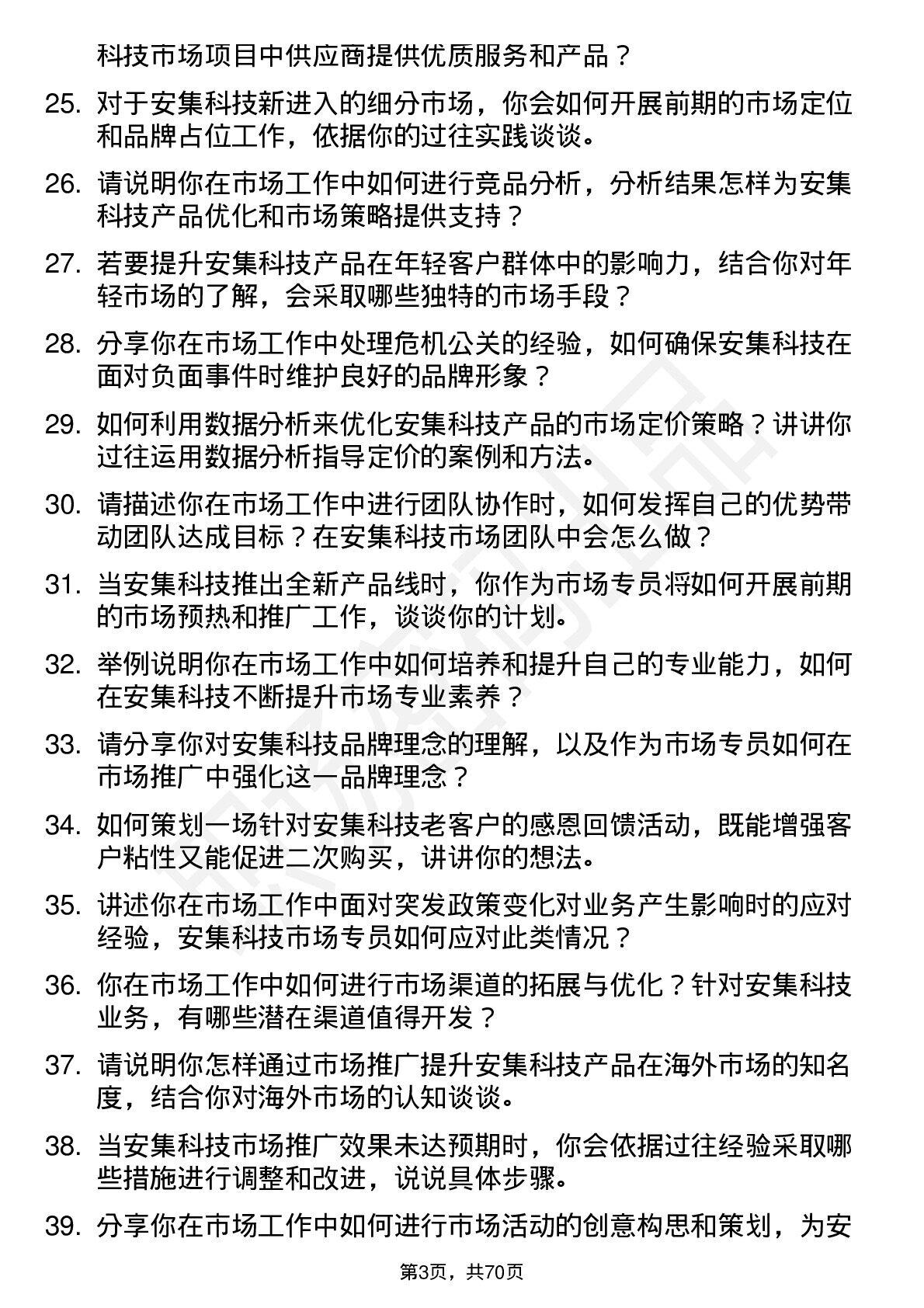 科技市场项目中供应商提供优质服务和产品？

25. 对于安集科技新进入的细分市场，你会如何开展前期的市场定位和品牌占位工作，依据你的过往实践谈谈。

26. 请说明你在市场工作中如何进行竞品分析，分析结果怎样为安集科技产品优化和市场策略提供支持？

27. 若要提升安集科技产品在年轻客户群体中的影响力，结合你对年轻市场的了解，会采取哪些独特的市场手段？

28. 分享你在市场工作中处理危机公关的经验，如何确保安集科技在面对负面事件时维护良好的品牌形象？

29. 如何利用数据分析来优化安集科技产品的市场定价策略？讲讲你过往运用数据分析指导定价的案例和方法。

30. 请描述你在市场工作中进行团队协作时，如何发挥自己的优势带动团队达成目标？在安集科技市场团队中会怎么做？

31. 当安集科技推出全新产品线时，你作为市场专员将如何开展前期的市场预热和推广工作，谈谈你的计划。

32. 举例说明你在市场工作中如何培养和提升自己的专业能力，如何在安集科技不断提升市场专业素养？

33. 请分享你对安集科技品牌理念的理解，以及作为市场专员如何在市场推广中强化这一品牌理念？

34. 如何策划一场针对安集科技老客户的感恩回馈活动，既能增强客户粘性又能促进二次购买，讲讲你的想法。

35. 讲述你在市场工作中面对突发政策变化对业务产生影响时的应对经验，安集科技市场专员如何应对此类情况？

36. 你在市场工作中如何进行市场渠道的拓展与优化？针对安集科技业务，有哪些潜在渠道值得开发？

37. 请说明你怎样通过市场推广提升安集科技产品在海外市场的知名度，结合你对海外市场的认知谈谈。

38. 当安集科技市场推广效果未达预期时，你会依据过往经验采取哪些措施进行调整和改进，说说具体步骤。

39. 分享你在市场工作中如何进行市场活动的创意构思和策划，为安

第3页，共70页